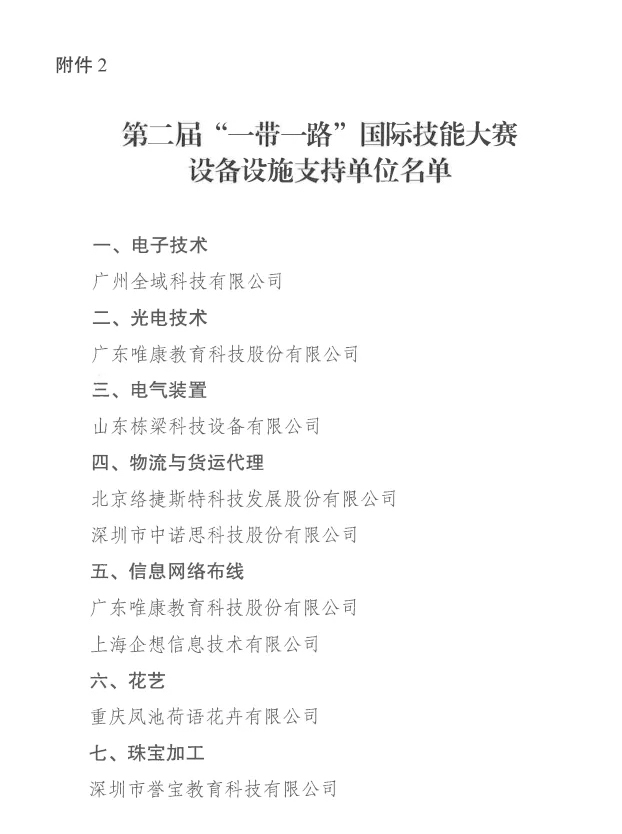 附件 2

第二届“一带一路”国际技能大赛
设备设施支持单位名单

一、电子技术

广州全域科技有限公司

二、光电技术

广东唯康教育科技股份有限公司

三、电气装置

山东栋梁科技设备有限公司

四、物流与货运代理

北京络捷斯特科技发展股份有限公司

深圳市中诺思科技股份有限公司

五、信息网络布线

广东唯康教育科技股份有限公司

上海企想信息技术有限公司

六、花艺

重庆凤池荷语花卉有限公司

七、珠宝加工

深圳市誉宝教育科技有限公司